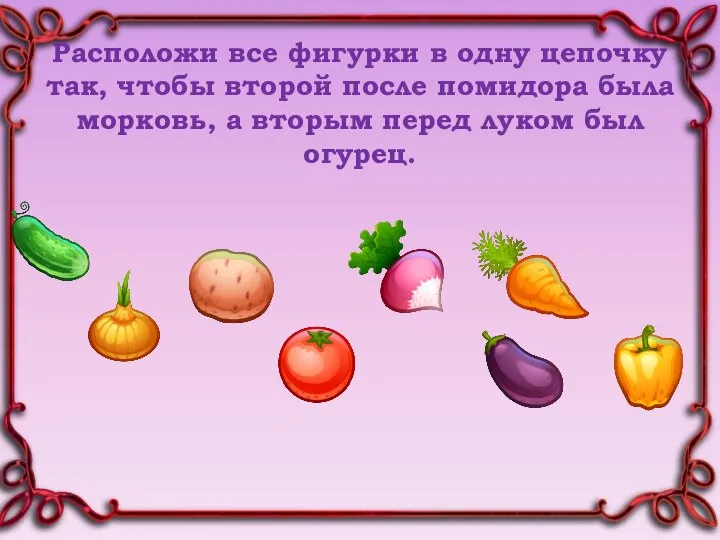 Расположи все фигурки в одну цепочку так, чтобы второй после помидора была морковь, а вторым перед луком был огурец.